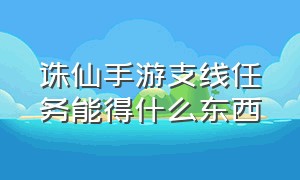 诛仙手游支线任务能得什么东西